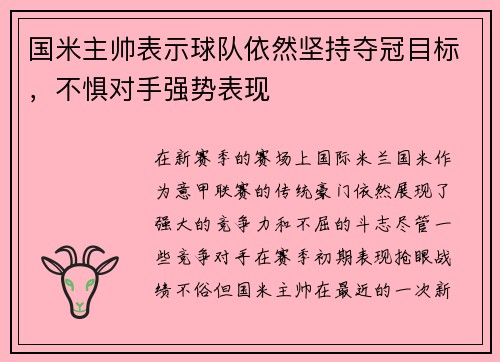 国米主帅表示球队依然坚持夺冠目标，不惧对手强势表现

在新赛季的赛场上国际米兰国米作为意甲联赛的传统豪门依然展现了强大的竞争力和不屈的斗志尽管一些竞争对手在赛季初期表现抢眼战绩不俗但国米主帅在最近的一次新